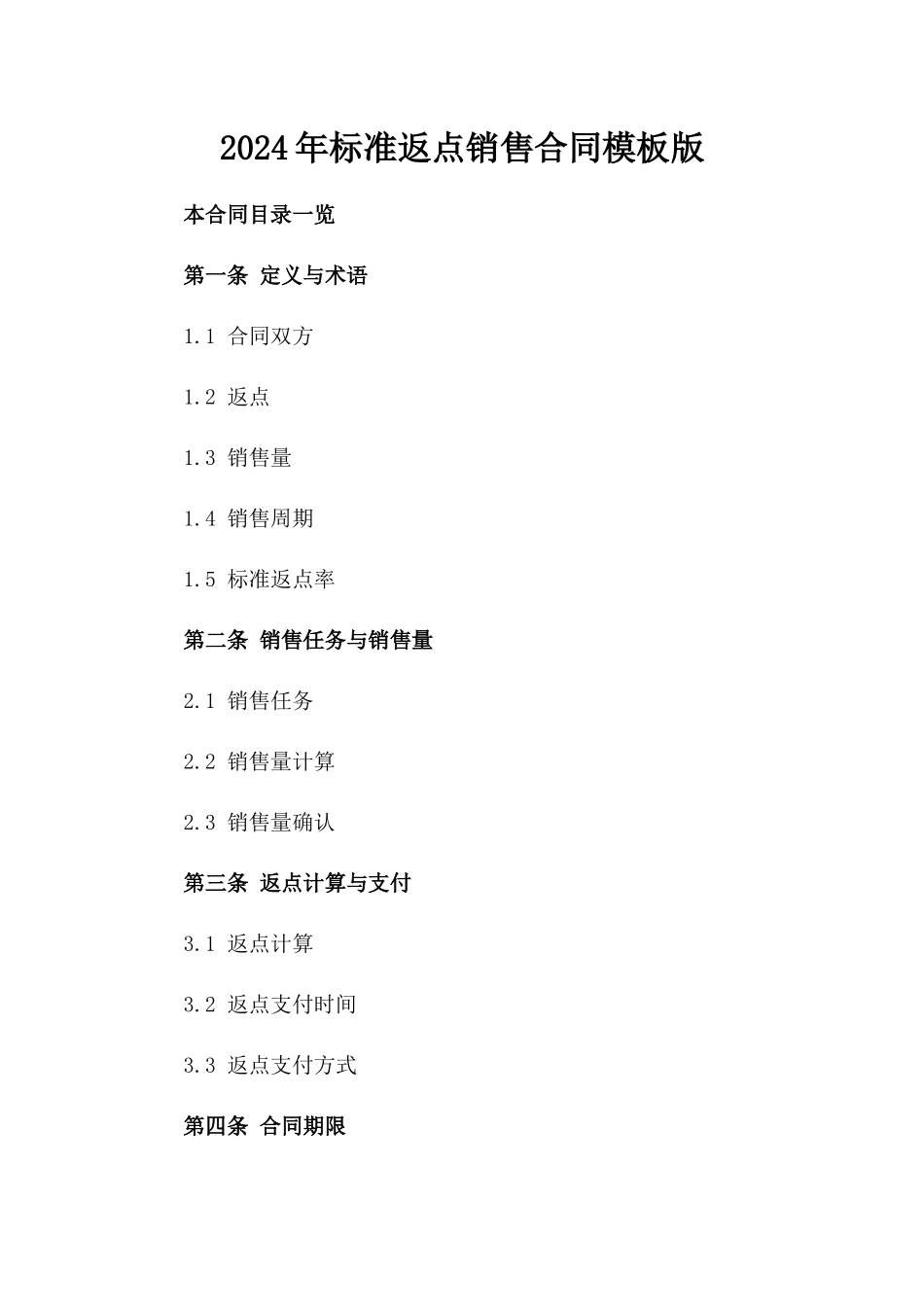 2024年标准返点销售合同模板版

本合同目录一览

第一条 定义与术语

1.1 合同双方

1.2 返点

1.3 销售量

1.4 销售周期

1.5 标准返点率

第二条 销售任务与销售量

2.1 销售任务

2.2 销售量计算

2.3 销售量确认

第三条 返点计算与支付

3.1 返点计算

3.2 返点支付时间

3.3 返点支付方式

第四条 合同期限